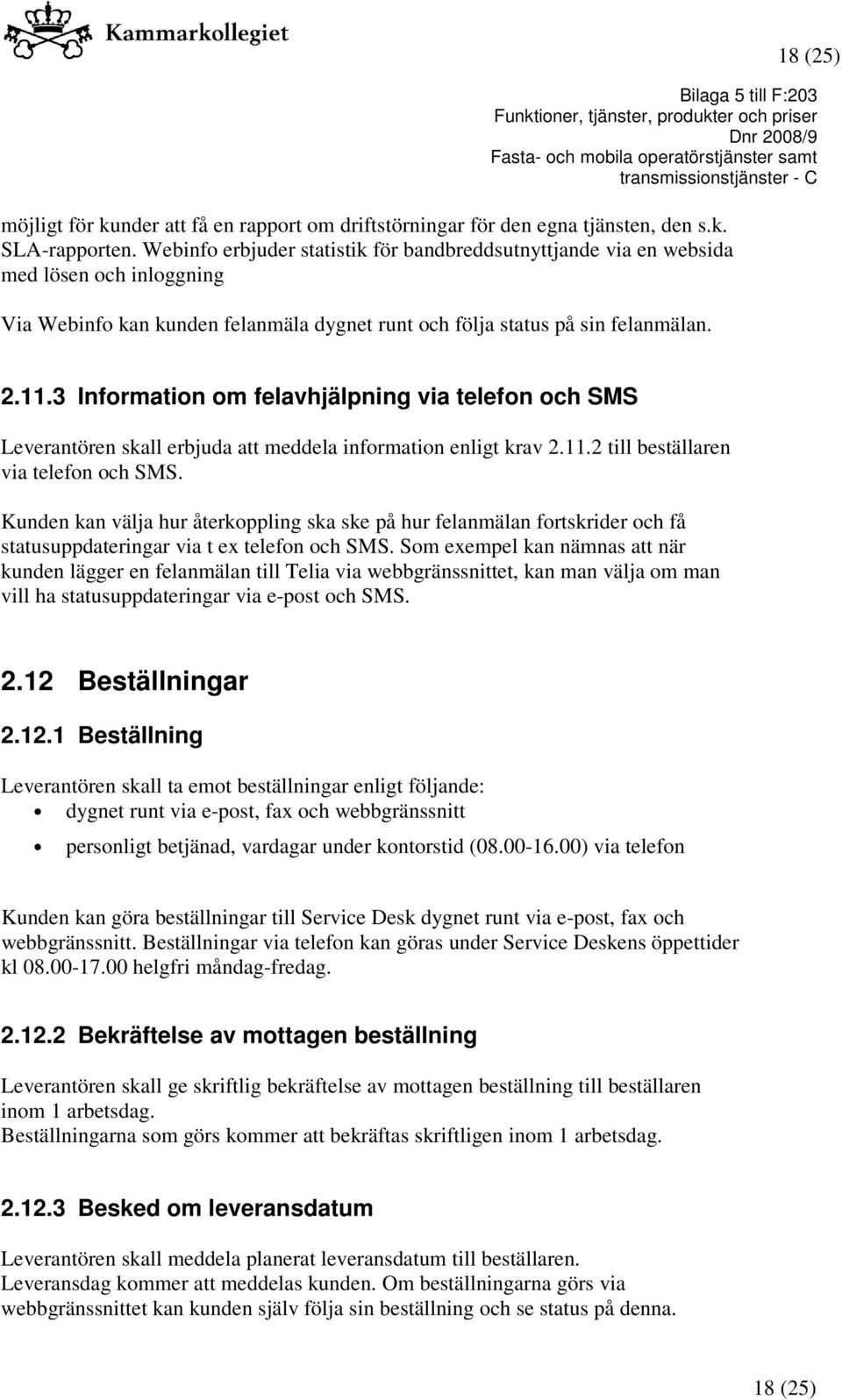 Kammarkollegiet

18 (25)

Bilaga 5 till F:203
Funktioner, tjänster, produkter och priser
Dnr 2008/9
Fasta- och mobila operatörstjänster samt transmissionstjänster - C

möjligt för kunder att få en rapport om driftstörningar för den egna tjänsten, den s.k. SLA-rapporten. Webinfo erbjuder statistik för bandbreddsutnyttjande via en websida med lösen och inloggning

Via Webinfo kan kunden felanmäla dygnet runt och följa status på sin felanmälan.

2.11.3 Information om felavhjälpning via telefon och SMS

Leverantören skall erbjuda att meddela information enligt krav 2.11.2 till beställaren via telefon och SMS.

Kunden kan välja hur återkoppling ska ske på hur felanmälan fortskrider och få statusuppdateringar via t ex telefon och SMS. Som exempel kan nämnas att när kunden lägger en felanmälan till Telia via webbgränssnittet, kan man välja om man vill ha statusuppdateringar via e-post och SMS.

2.12 Beställningar

2.12.1 Beställning

Leverantören skall ta emot beställningar enligt följande:
• dygnet runt via e-post, fax och webbgränssnitt
• personligt betjänad, vardagar under kontorstid (08.00-16.00) via telefon

Kunden kan göra beställningar till Service Desk dygnet runt via e-post, fax och webbgränssnitt. Beställningar via telefon kan göras under Service Deskens öppettider kl 08.00-17.00 helgfri måndag-fredag.

2.12.2 Bekräftelse av mottagen beställning

Leverantören skall ge skriftlig bekräftelse av mottagen beställning till beställaren inom 1 arbetsdag.
Beställningarna som görs kommer att bekräftas skriftligen inom 1 arbetsdag.

2.12.3 Besked om leveransdatum

Leverantören skall meddela planerat leveransdatum till beställaren.
Leveransdag kommer att meddelas kunden. Om beställningarna görs via webbgränssnittet kan kunden själv följa sin beställning och se status på denna.

18 (25)